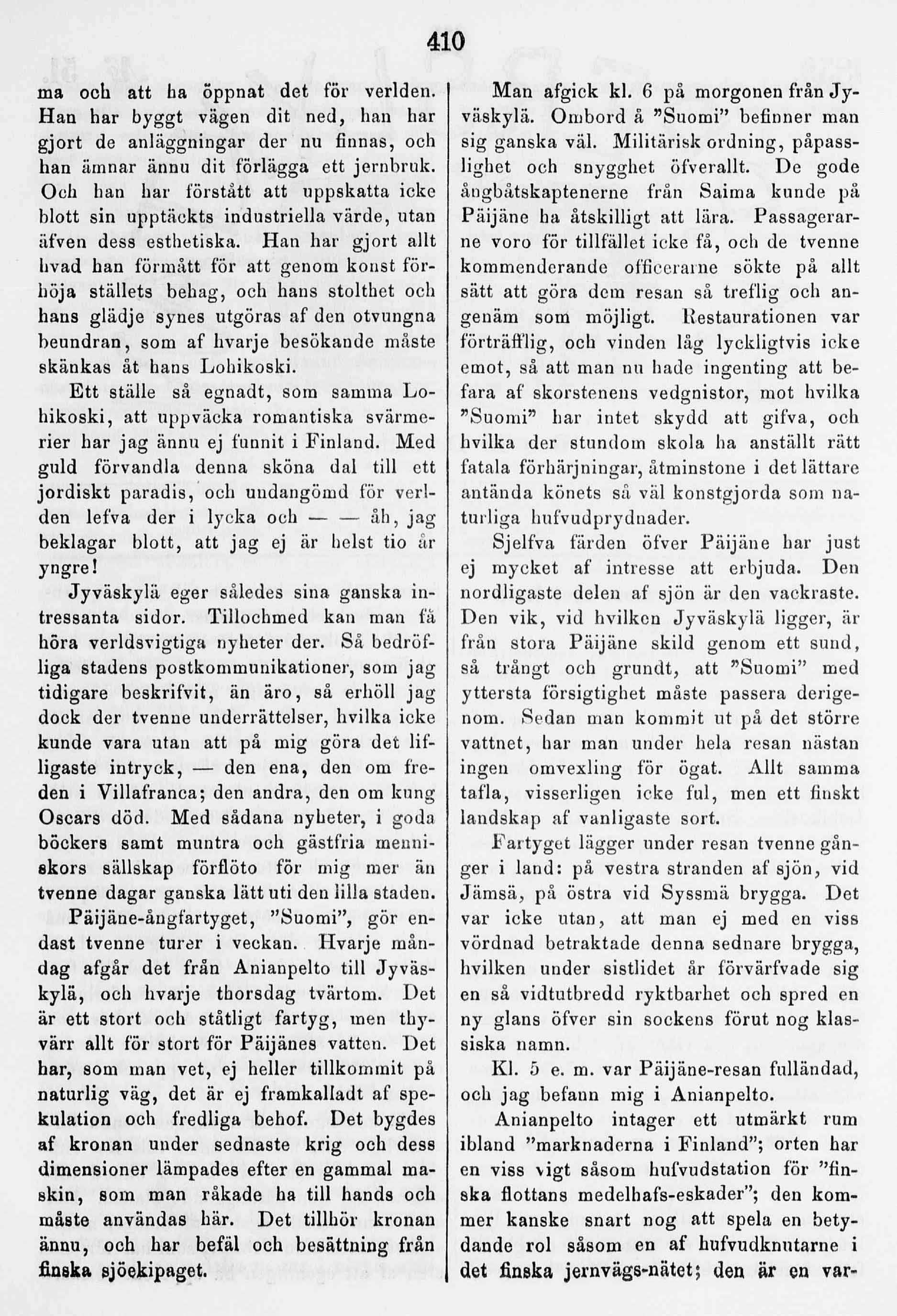 410

ma och att ha öppnat det för verlden. Han har byggt vägen dit ned, han har gjort de anläggningar der nu finnas, och han ämnar ännu dit förlägga ett jernbruk. Och han har förstått att uppskatta icke blott sin upptäckts industriella värde, utan äfven dess esthetiska. Han har gjort allt hvad han förmått för att genom konst förhöja ställets behag, och hans stolthet och hans glädje synes utgöras af den otvungna beundran, som af hvarje besökande måste skänkas åt hans Lohikoski.

Ett ställe så egnadt, som samma Lohikoski, att uppväcka romantiska svärmerier har jag ännu ej funnit i Finland. Med guld förvandla denna sköna dal till ett jordiskt paradis, och undangömd för verlden lefva der i lycka och — — åh, jag beklagar blott, att jag ej är helst tio år yngre!

Jyväskylä eger således sina ganska intressanta sidor. Tillochmed kan man få höra verldsvigtiga nyheter der. Så bedröfliga stadens postkommunikationer, som jag tidigare beskrifvit, än äro, så erhöll jag dock der tvenne underrättelser, hvilka icke kunde vara utan att på mig göra det lifligaste intryck, — den ena, den om freden i Villafranca; den andra, den om kung Oscars död. Med sådana nyheter, i goda böckers samt muntra och gästfria menniskors sällskap förflöto för mig mer än tvenne dagar ganska lätt uti den lilla staden.

Päijäne-ångfartyget, "Suomi", gör endast tvenne turer i veckan. Hvarje måndag afgår det från Anianpelto till Jyväskylä, och hvarje thorsdag tvärtom. Det är ett stort och ståtligt fartyg, men thyvärr allt för stort för Päijänes vatten. Det har, som man vet, ej heller tillkommit på naturlig väg, det är ej framkalladt af spekulation och fredliga behof. Det bygdes af kronan under sednaste krig och dess dimensioner lämpades efter en gammal maskin, som man råkade ha till hands och måste användas här. Det tillhör kronan ännu, och har befäl och besättning från finska sjöekipaget.

Man afgick kl. 6 på morgonen från Jyväskylä. Ombord å "Suomi" befinner man sig ganska väl. Militärisk ordning, påpasslighet och snygghet öfverallt. De gode ångbåtskaptenerne från Saima kunde på Päijäne ha åtskilligt att lära. Passagerarne voro för tillfället icke få, och de tvenne kommenderande officerarne sökte på allt sätt att göra dem resan så treflig och angenäm som möjligt. Restaurationen var förträfflig, och vinden låg lyckligtvis icke emot, så att man nu hade ingenting att befara af skorstenens vedgnistor, mot hvilka "Suomi" har intet skydd att gifva, och hvilka der stundom skola ha anställt rätt fatala förhärjningar, åtminstone i det lättare antända könets så väl konstgjorda som naturliga hufvudprydnader.

Sjelfva färden öfver Päijäne har just ej mycket af intresse att erbjuda. Den nordligaste delen af sjön är den vackraste. Den vik, vid hvilken Jyväskylä ligger, är från stora Päijäne skild genom ett sund, så trångt och grundt, att "Suomi" med yttersta försigtighet måste passera derigenom. Sedan man kommit ut på det större vattnet, har man under hela resan nästan ingen omvexling för ögat. Allt samma tafla, visserligen icke ful, men ett finskt landskap af vanligaste sort.

Fartyget lägger under resan tvenne gånger i land: på vestra stranden af sjön, vid Jämsä, på östra vid Syssmä brygga. Det var icke utan, att man ej med en viss vördnad betraktade denna sednare brygga, hvilken under sistlidet år förvärfvade sig en så vidtutbredd ryktbarhet och spred en ny glans öfver sin sockens förut nog klassiska namn.

Kl. 5 e. m. var Päijäne-resan fulländad, och jag befann mig i Anianpelto.

Anianpelto intager ett utmärkt rum ibland "marknaderna i Finland"; orten har en viss vigt såsom hufvudstation för "finska flottans medelhafs-eskader"; den kommer kanske snart nog att spela en betydande rol såsom en af hufvudknutarne i det finska jernvägs-nätet; den är en var-